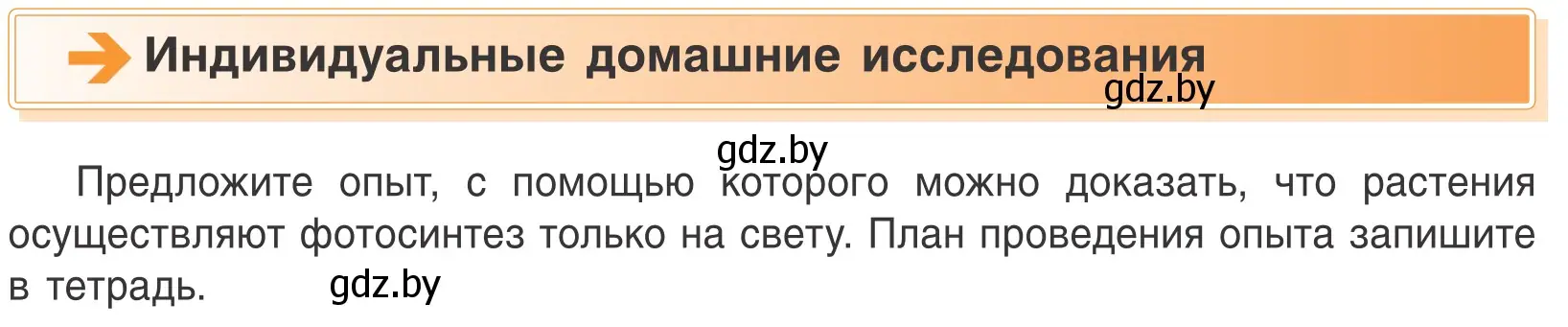 Индивидуальные домашние исследования

gdz.by

gdz.by

Предложите опыт, с помощью которого можно доказать, что растения осуществляют фотосинтез только на свету. План проведения опыта запишите в тетрадь.

gdz.by